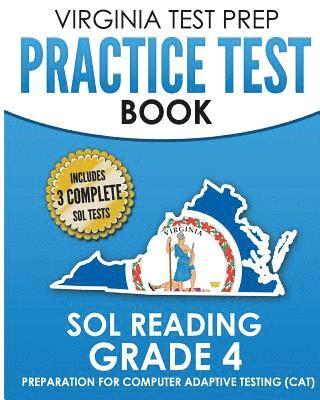 VIRGINIA TEST PREP
PRACTICE TEST
BOOK

INCLUDES
3 COMPLETE
SOL TESTS

VIRGINIA

SOL READING
GRADE 4
PREPARATION FOR COMPUTER ADAPTIVE TESTING (CAT)